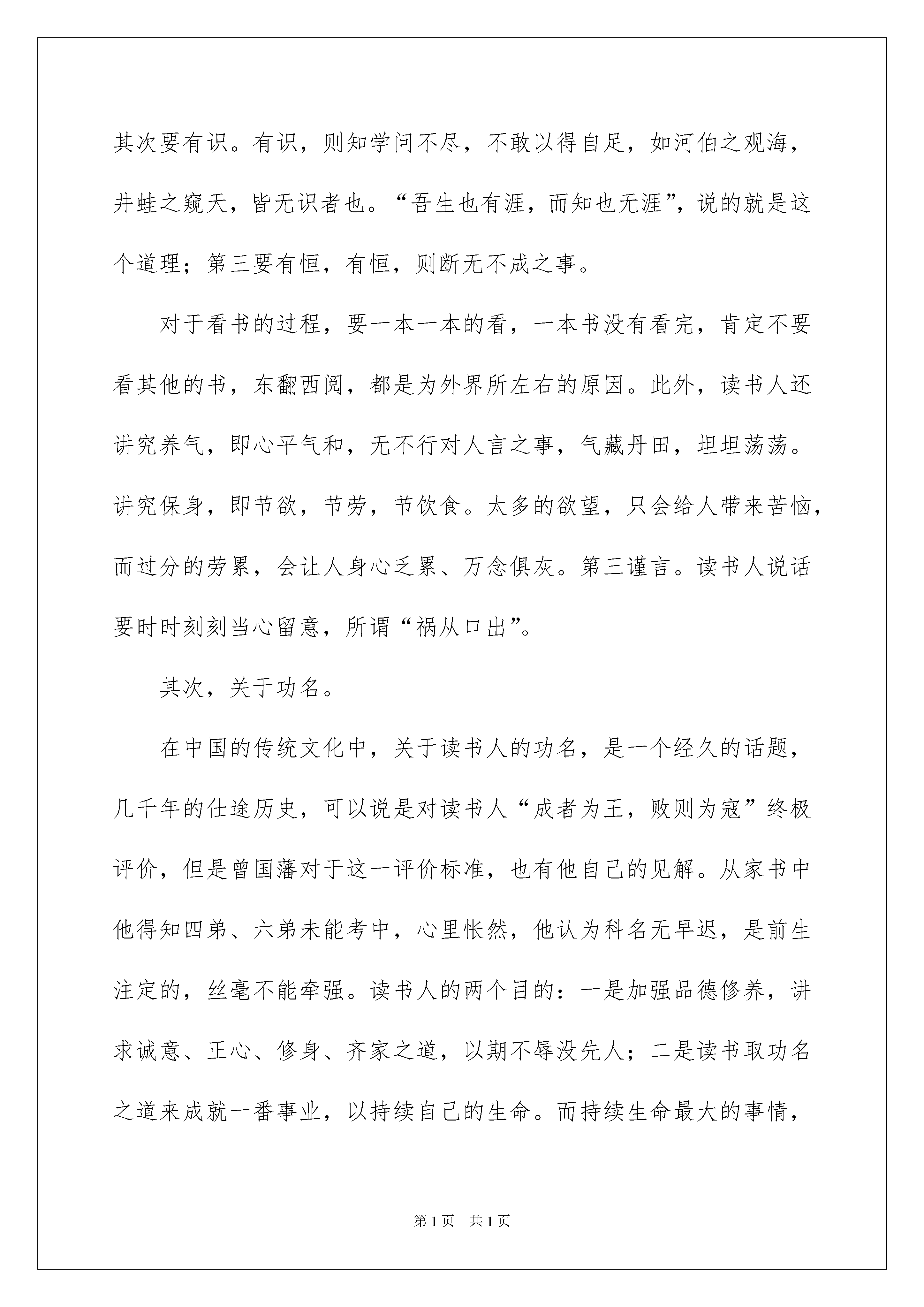 其次要有识。有识，则知学问不尽，不敢以得自足，如河伯之观海，井蛙之窥天，皆无识者也。“吾生也有涯，而知也无涯”，说的就是这个道理；第三要有恒，有恒，则断无不成之事。

对于看书的过程，要一本一本的看，一本书没有看完，肯定不要看其他的书，东翻西阅，都是为外界所左右的原因。此外，读书人还讲究养气，即心平气和，无不行对人言之事，气藏丹田，坦坦荡荡。讲究保身，即节欲，节劳，节饮食。太多的欲望，只会给人带来苦恼，而过分的劳累，会让人身心乏累、万念俱灰。第三谨言。读书人说话要时时刻刻当心留意，所谓“祸从口出”。

其次，关于功名。

在中国的传统文化中，关于读书人的功名，是一个经久的话题，几千年的仕途历史，可以说是对读书人“成者为王，败则为寇”终极评价，但是曾国藩对于这一评价标准，也有他自己的见解。从家书中他得知四弟、六弟未能考中，心里怅然，他认为科名无早迟，是前生注定的，丝毫不能牵强。读书人的两个目的：一是加强品德修养，讲求诚意、正心、修身、齐家之道，以期不辱没先人；二是读书取功名之道来成就一番事业，以持续自己的生命。而持续生命最大的事情，

第1页　共1页